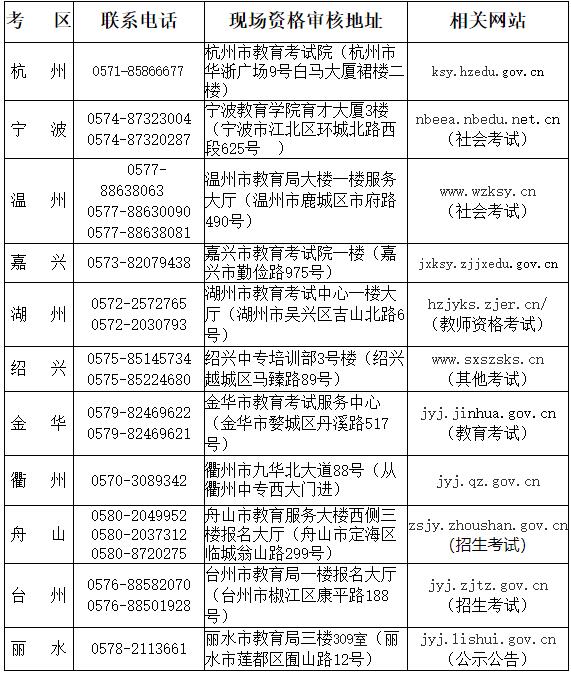 | 考　区 | 联系电话 | 现场资格审核地址 | 相关网站 |
|---|---|---|---|
| 杭　州 | 0571-85866677 | 杭州市教育考试院（杭州市华浙广场9号白马大厦裙楼二楼） | ksy.hzedu.gov.cn |
| 宁　波 | 0574-87323004 0574-87320287 | 宁波教育学院育才大厦3楼（宁波市江北区环城北路西段625号　） | nbeea.nbedu.net.cn（社会考试） |
| 温　州 | 0577-88638063 0577-88630090 0577-88638081 | 温州市教育局大楼一楼服务大厅（温州市鹿城区市府路490号） | www.wzksy.cn（社会考试） |
| 嘉　兴 | 0573-82079438 | 嘉兴市教育考试院一楼（嘉兴市勤俭路975号） | jxksy.zjjxedu.gov.cn |
| 湖　州 | 0572-2572765 0572-2030793 | 湖州市教育考试中心一楼大厅（湖州市吴兴区吉山北路6号） | hzjyks.zjer.cn/（教师资格考试） |
| 绍　兴 | 0575-85145734 0575-85224680 | 绍兴中专培训部3号楼（绍兴越城区马臻路89号） | www.sxszsks.cn（其他考试） |
| 金　华 | 0579-82469622 0579-82469621 | 金华市教育考试服务中心（金华市婺城区丹溪路517号） | jyj.jinhua.gov.cn（教育考试） |
| 衢　州 | 0570-3089342 | 衢州市九华北大道88号（从衢州中专西大门进） | jyj.qz.gov.cn |
| 舟　山 | 0580-2049952 0580-2037312 0580-8720275 | 舟山市教育服务大楼西侧三楼报名大厅（舟山市定海区临城翁山路299号） | zsjy.zhoushan.gov.cn（招生考试） |
| 台　州 | 0576-88582070 0576-88501928 | 台州市教育局一楼报名大厅（台州市椒江区康平路188号） | jyj.zjtz.gov.cn（招生考试） |
| 丽　水 | 0578-2113661 | 丽水市教育局三楼309室（丽水市莲都区囿山路12号） | jyj.lishui.gov.cn（公示公告） |